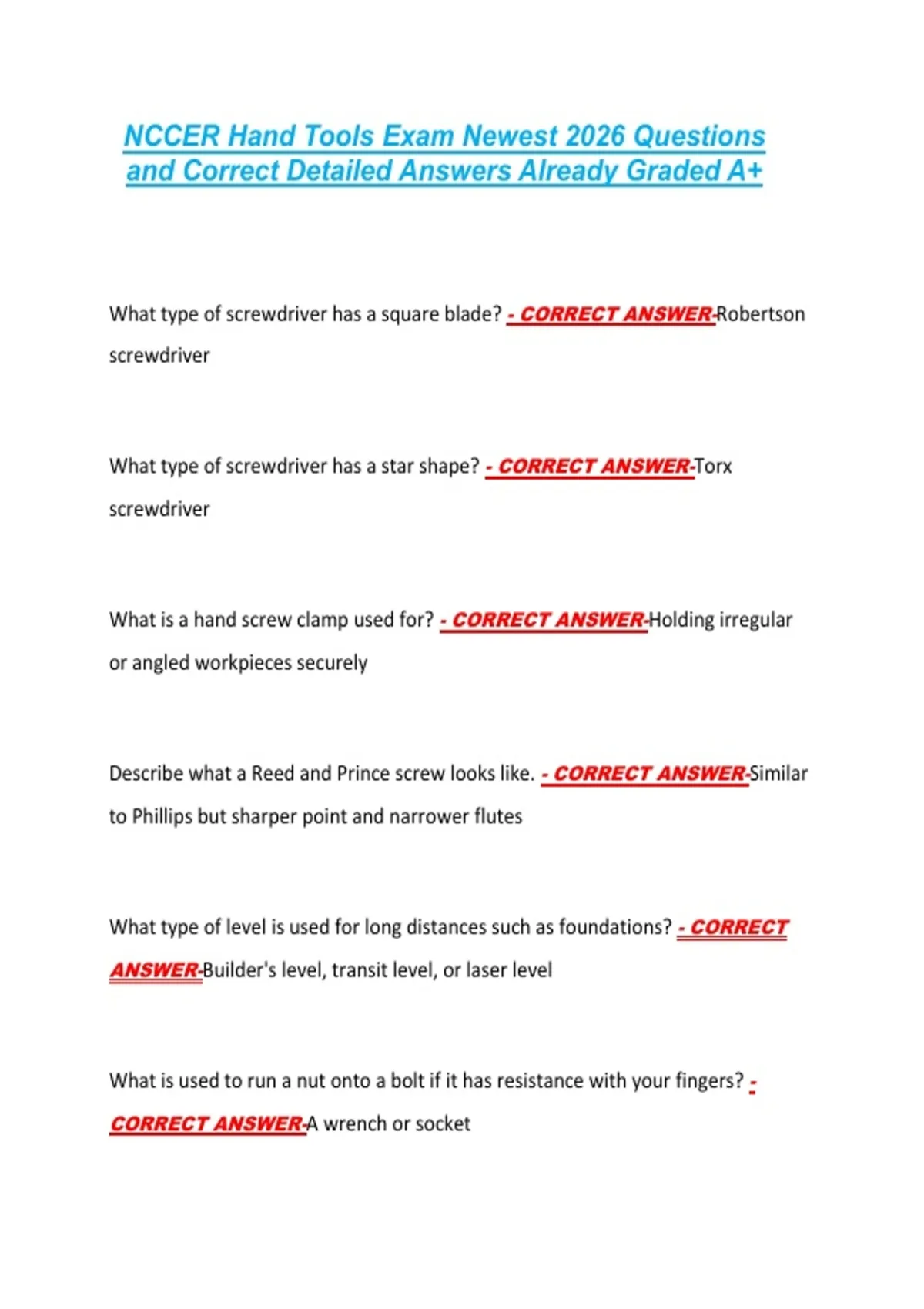 NCCER Hand Tools Exam Newest 2026 Questions and Correct Detailed Answers Already Graded A+

What type of screwdriver has a square blade? - CORRECT ANSWER-Robertson screwdriver

What type of screwdriver has a star shape? - CORRECT ANSWER-Torx screwdriver

What is a hand screw clamp used for? - CORRECT ANSWER-Holding irregular or angled workpieces securely

Describe what a Reed and Prince screw looks like. - CORRECT ANSWER-Similar to Phillips but sharper point and narrower flutes

What type of level is used for long distances such as foundations? - CORRECT ANSWER-Builder's level, transit level, or laser level

What is used to run a nut onto a bolt if it has resistance with your fingers? - CORRECT ANSWER-A wrench or socket